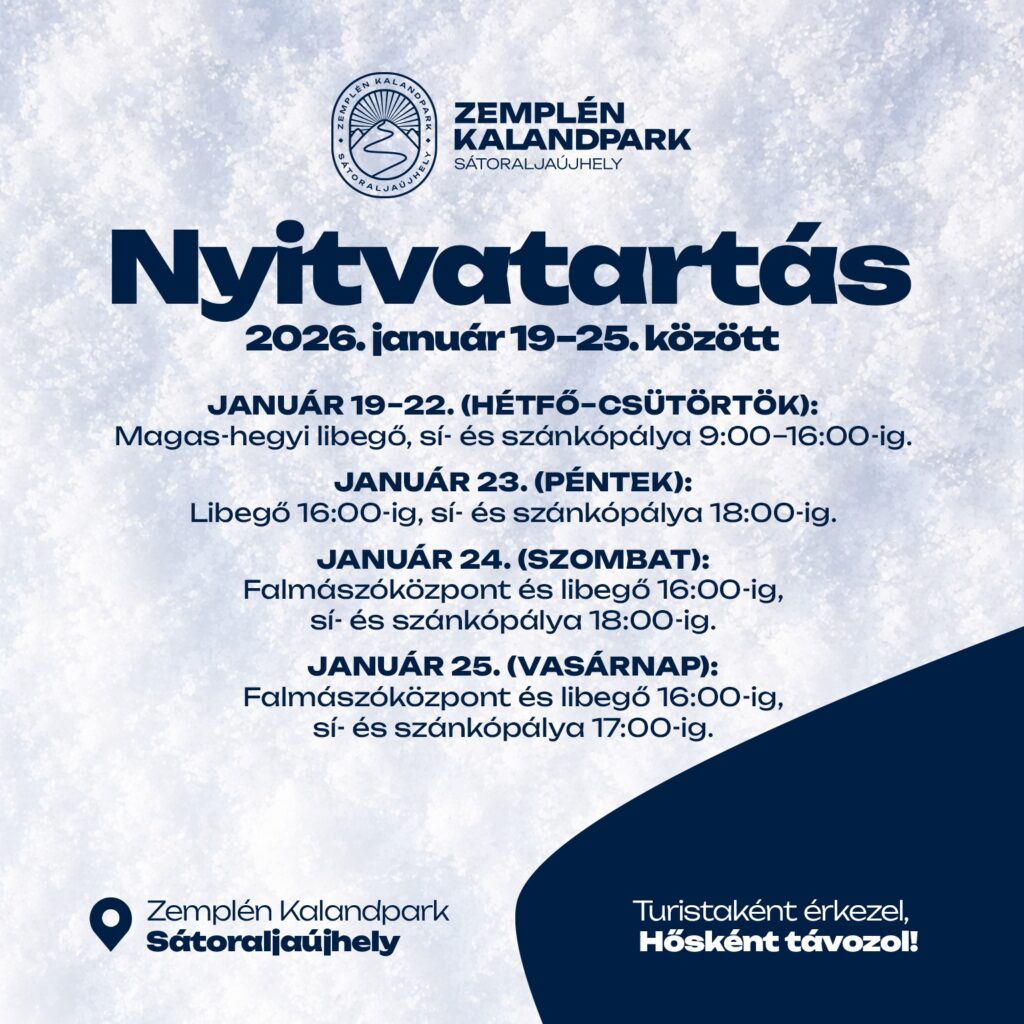 ZEMPLÉN KALANDPARK SÁTORALJAÚJHELY

ZEMPLÉN KALANDPARK
SÁTORALJAÚJHELY

Nyitvatartás
2026. január 19–25. között

JANUÁR 19–22. (HÉTFŐ–CSÜTÖRTÖK):
Magas-hegyi libegő, sí- és szánkópálya 9:00–16:00-ig.

JANUÁR 23. (PÉNTEK):
Libegő 16:00-ig, sí- és szánkópálya 18:00-ig.

JANUÁR 24. (SZOMBAT):
Falmászóközpont és libegő 16:00-ig, sí- és szánkópálya 18:00-ig.

JANUÁR 25. (VASÁRNAP):
Falmászóközpont és libegő 16:00-ig, sí- és szánkópálya 17:00-ig.

Zemplén Kalandpark
Sátoraljaújhely

Turistaként érkezel,
Hősként távozol!